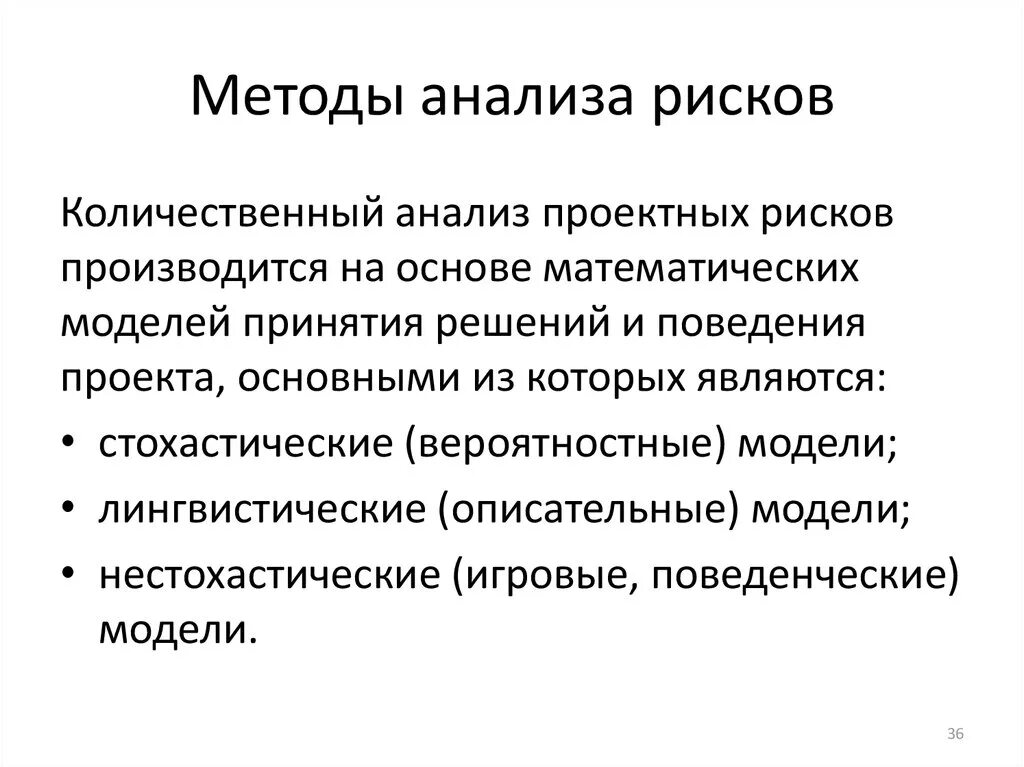 Методы анализа рисков

Количественный анализ проектных рисков производится на основе математических моделей принятия решений и поведения проекта, основными из которых являются:

• стохастические (вероятностные) модели;
• лингвистические (описательные) модели;
• нестохастические (игровые, поведенческие) модели.

36